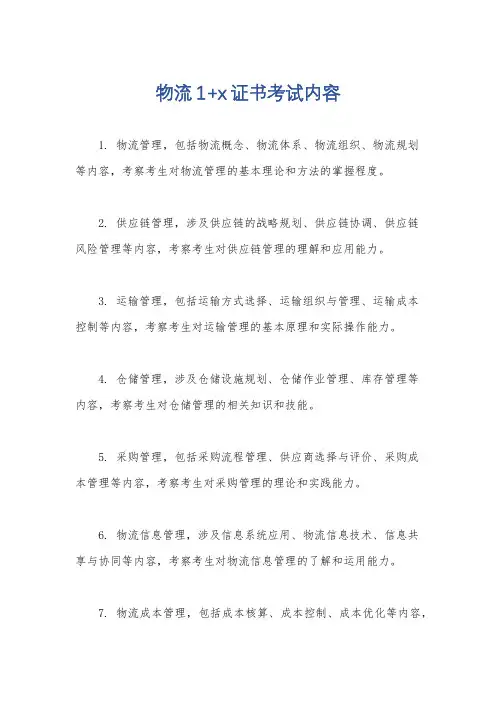 物流 1+x 证书考试内容

1. 物流管理，包括物流概念、物流体系、物流组织、物流规划等内容，考察考生对物流管理的基本理论和方法的掌握程度。

2. 供应链管理，涉及供应链的战略规划、供应链协调、供应链风险管理等内容，考察考生对供应链管理的理解和应用能力。

3. 运输管理，包括运输方式选择、运输组织与管理、运输成本控制等内容，考察考生对运输管理的基本原理和实际操作能力。

4. 仓储管理，涉及仓储设施规划、仓储作业管理、库存管理等内容，考察考生对仓储管理的相关知识和技能。

5. 采购管理，包括采购流程管理、供应商选择与评价、采购成本管理等内容，考察考生对采购管理的理论和实践能力。

6. 物流信息管理，涉及信息系统应用、物流信息技术、信息共享与协同等内容，考察考生对物流信息管理的了解和运用能力。

7. 物流成本管理，包括成本核算、成本控制、成本优化等内容，